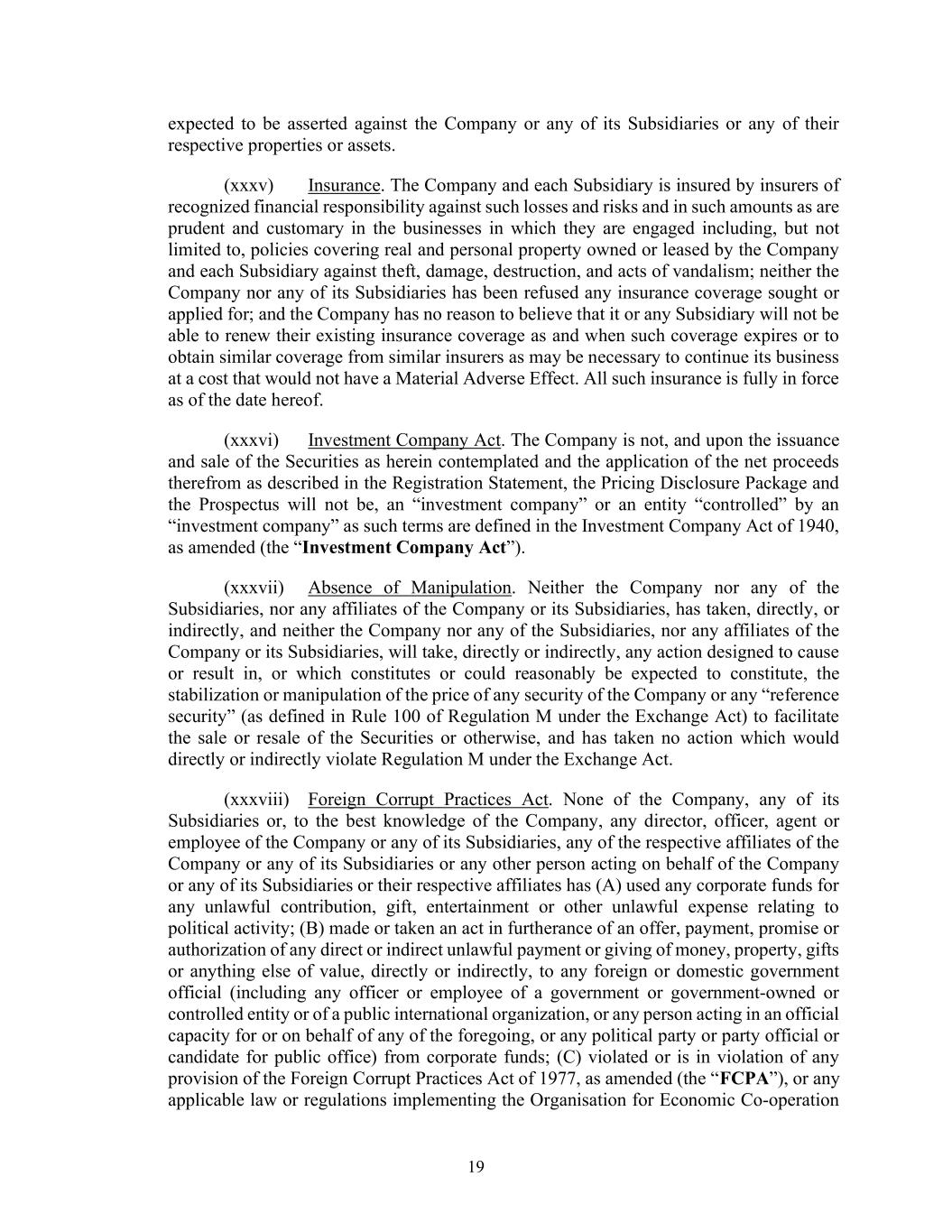 expected to be asserted against the Company or any of its Subsidiaries or any of their respective properties or assets.

(xxxv) Insurance. The Company and each Subsidiary is insured by insurers of recognized financial responsibility against such losses and risks and in such amounts as are prudent and customary in the businesses in which they are engaged including, but not limited to, policies covering real and personal property owned or leased by the Company and each Subsidiary against theft, damage, destruction, and acts of vandalism; neither the Company nor any of its Subsidiaries has been refused any insurance coverage sought or applied for; and the Company has no reason to believe that it or any Subsidiary will not be able to renew their existing insurance coverage as and when such coverage expires or to obtain similar coverage from similar insurers as may be necessary to continue its business at a cost that would not have a Material Adverse Effect. All such insurance is fully in force as of the date hereof.

(xxxvi) Investment Company Act. The Company is not, and upon the issuance and sale of the Securities as herein contemplated and the application of the net proceeds therefrom as described in the Registration Statement, the Pricing Disclosure Package and the Prospectus will not be, an “investment company” or an entity “controlled” by an “investment company” as such terms are defined in the Investment Company Act of 1940, as amended (the “Investment Company Act”).

(xxxvii) Absence of Manipulation. Neither the Company nor any of the Subsidiaries, nor any affiliates of the Company or its Subsidiaries, has taken, directly, or indirectly, and neither the Company nor any of the Subsidiaries, nor any affiliates of the Company or its Subsidiaries, will take, directly or indirectly, any action designed to cause or result in, or which constitutes or could reasonably be expected to constitute, the stabilization or manipulation of the price of any security of the Company or any “reference security” (as defined in Rule 100 of Regulation M under the Exchange Act) to facilitate the sale or resale of the Securities or otherwise, and has taken no action which would directly or indirectly violate Regulation M under the Exchange Act.

(xxxviii) Foreign Corrupt Practices Act. None of the Company, any of its Subsidiaries or, to the best knowledge of the Company, any director, officer, agent or employee of the Company or any of its Subsidiaries, any of the respective affiliates of the Company or any of its Subsidiaries or any other person acting on behalf of the Company or any of its Subsidiaries or their respective affiliates has (A) used any corporate funds for any unlawful contribution, gift, entertainment or other unlawful expense relating to political activity; (B) made or taken an act in furtherance of an offer, payment, promise or authorization of any direct or indirect unlawful payment or giving of money, property, gifts or anything else of value, directly or indirectly, to any foreign or domestic government official (including any officer or employee of a government or government-owned or controlled entity or of a public international organization, or any person acting in an official capacity for or on behalf of any of the foregoing, or any political party or party official or candidate for public office) from corporate funds; (C) violated or is in violation of any provision of the Foreign Corrupt Practices Act of 1977, as amended (the “FCPA”), or any applicable law or regulations implementing the Organisation for Economic Co-operation

19